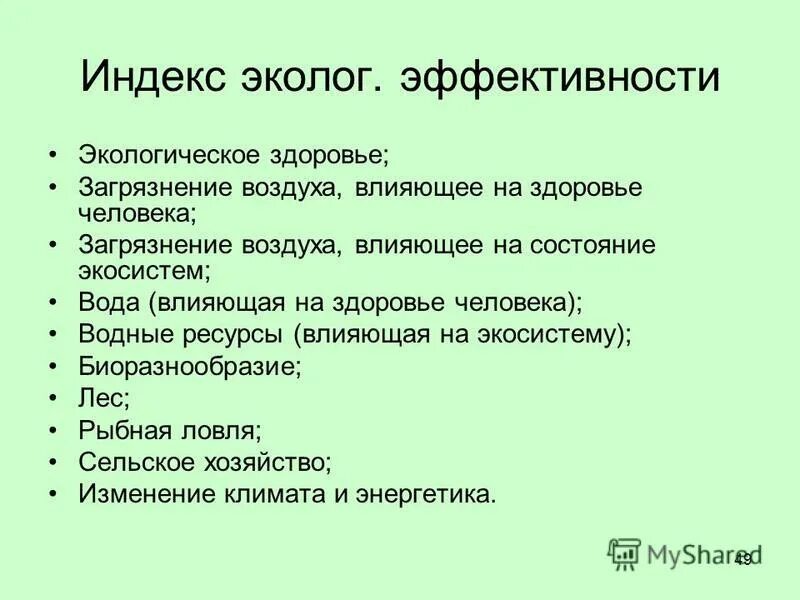 Индекс эколог. эффективности

• Экологическое здоровье;
• Загрязнение воздуха, влияющее на здоровье человека;
• Загрязнение воздуха, влияющее на состояние экосистем;
• Вода (влияющая на здоровье человека);
• Водные ресурсы (влияющая на экосистему);
• Биоразнообразие;
• Лес;
• Рыбная ловля;
• Сельское хозяйство;
• Изменение климата и энергетика.

MyShared
49